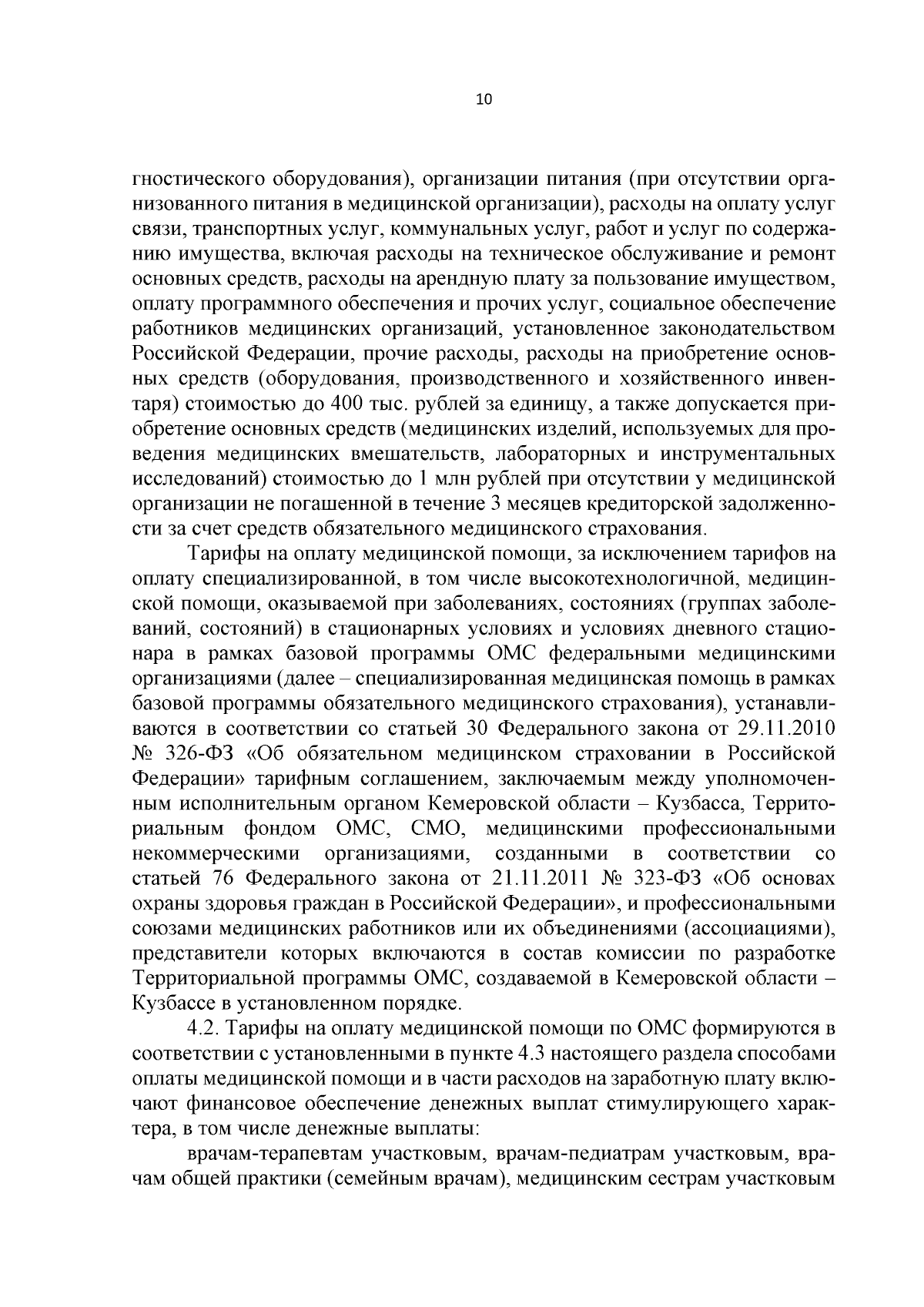 10

гностического оборудования), организации питания (при отсутствии организованного питания в медицинской организации), расходы на оплату услуг связи, транспортных услуг, коммунальных услуг, работ и услуг по содержанию имущества, включая расходы на техническое обслуживание и ремонт основных средств, расходы на арендную плату за пользование имуществом, оплату программного обеспечения и прочих услуг, социальное обеспечение работников медицинских организаций, установленное законодательством Российской Федерации, прочие расходы, расходы на приобретение основных средств (оборудования, производственного и хозяйственного инвентаря) стоимостью до 400 тыс. рублей за единицу, а также допускается приобретение основных средств (медицинских изделий, используемых для проведения медицинских вмешательств, лабораторных и инструментальных исследований) стоимостью до 1 млн рублей при отсутствии у медицинской организации не погашенной в течение 3 месяцев кредиторской задолженности за счет средств обязательного медицинского страхования.

Тарифы на оплату медицинской помощи, за исключением тарифов на оплату специализированной, в том числе высокотехнологичной, медицинской помощи, оказываемой при заболеваниях, состояниях (группах заболеваний, состояний) в стационарных условиях и условиях дневного стационара в рамках базовой программы ОМС федеральными медицинскими организациями (далее – специализированная медицинская помощь в рамках базовой программы обязательного медицинского страхования), устанавливаются в соответствии со статьей 30 Федерального закона от 29.11.2010 № 326-ФЗ «Об обязательном медицинском страховании в Российской Федерации» тарифным соглашением, заключаемым между уполномоченным исполнительным органом Кемеровской области – Кузбасса, Территориальным фондом ОМС, СМО, медицинскими профессиональными некоммерческими организациями, созданными в соответствии со статьей 76 Федерального закона от 21.11.2011 № 323-ФЗ «Об основах охраны здоровья граждан в Российской Федерации», и профессиональными союзами медицинских работников или их объединениями (ассоциациями), представители которых включаются в состав комиссии по разработке Территориальной программы ОМС, создаваемой в Кемеровской области – Кузбассе в установленном порядке.

4.2. Тарифы на оплату медицинской помощи по ОМС формируются в соответствии с установленными в пункте 4.3 настоящего раздела способами оплаты медицинской помощи и в части расходов на заработную плату включают финансовое обеспечение денежных выплат стимулирующего характера, в том числе денежные выплаты:

врачам-терапевтам участковым, врачам-педиатрам участковым, врачам общей практики (семейным врачам), медицинским сестрам участковым